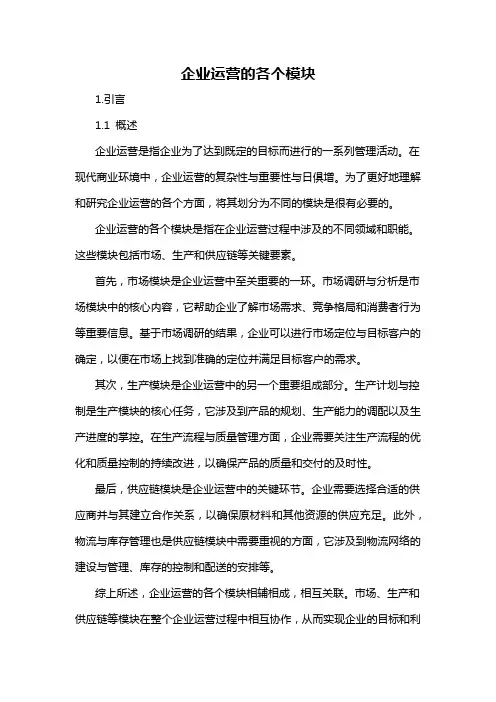 企业运营的各个模块

1.引言

1.1 概述

企业运营是指企业为了达到既定的目标而进行的一系列管理活动。在现代商业环境中，企业运营的复杂性与重要性与日俱增。为了更好地理解和研究企业运营的各个方面，将其划分为不同的模块是很有必要的。

企业运营的各个模块是指在企业运营过程中涉及的不同领域和职能。这些模块包括市场、生产和供应链等关键要素。

首先，市场模块是企业运营中至关重要的一环。市场调研与分析是市场模块中的核心内容，它帮助企业了解市场需求、竞争格局和消费者行为等重要信息。基于市场调研的结果，企业可以进行市场定位与目标客户的确定，以便在市场上找到准确的定位并满足目标客户的需求。

其次，生产模块是企业运营中的另一个重要组成部分。生产计划与控制是生产模块的核心任务，它涉及到产品的规划、生产能力的调配以及生产进度的掌控。在生产流程与质量管理方面，企业需要关注生产流程的优化和质量控制的持续改进，以确保产品的质量和交付的及时性。

最后，供应链模块是企业运营中的关键环节。企业需要选择合适的供应商并与其建立合作关系，以确保原材料和其他资源的供应充足。此外，物流与库存管理也是供应链模块中需要重视的方面，它涉及到物流网络的建设与管理、库存的控制和配送的安排等。

综上所述，企业运营的各个模块相辅相成，相互关联。市场、生产和供应链等模块在整个企业运营过程中相互协作，从而实现企业的目标和利